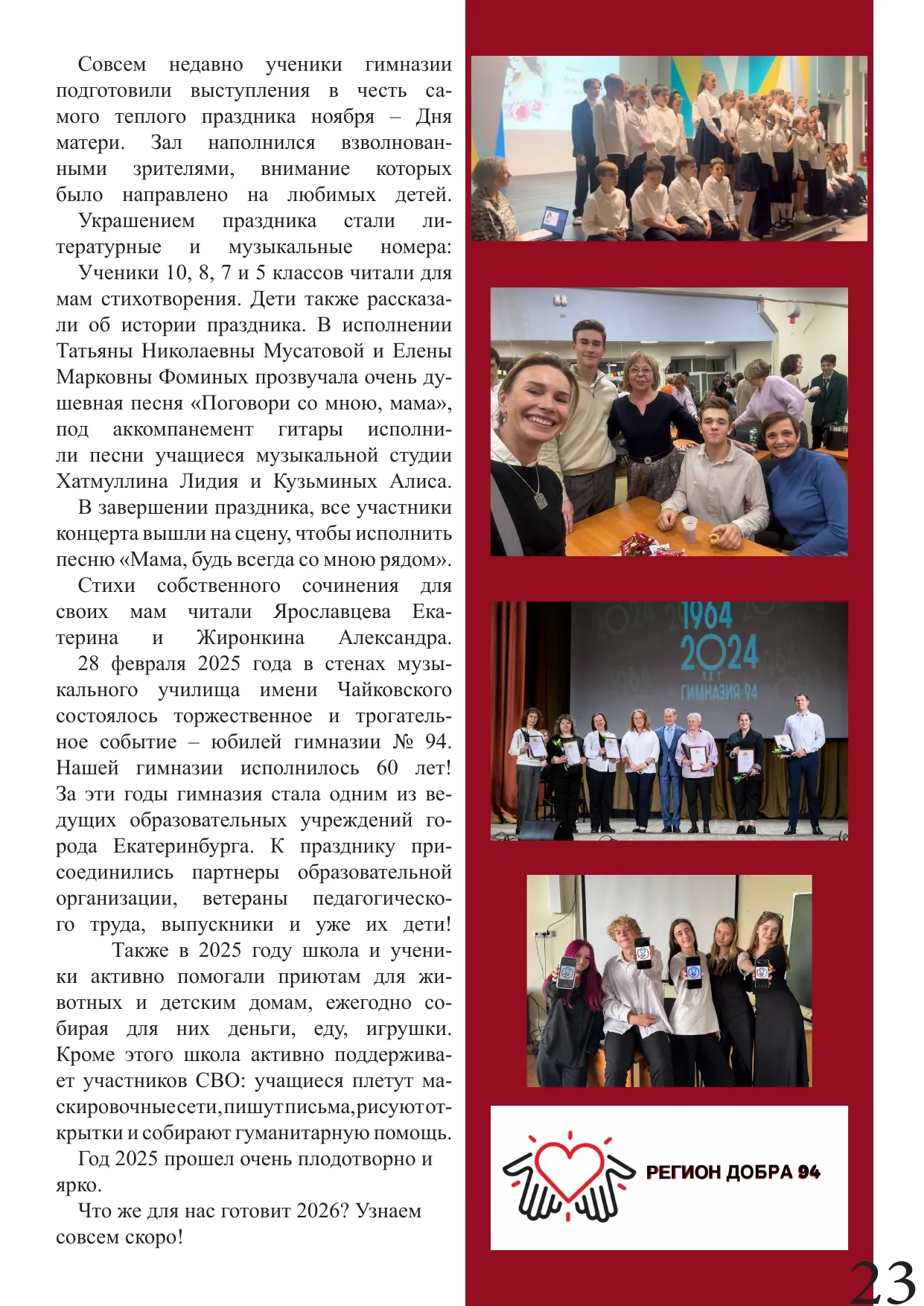 Совсем недавно ученики гимназии подготовили выступления в честь самого теплого праздника ноября – Дня матери. Зал наполнился взволнованными зрителями, внимание которых было направлено на любимых детей.

Украшением праздника стали литературные и музыкальные номера:

Ученики 10, 8, 7 и 5 классов читали для мам стихотворения. Дети также рассказали об истории праздника. В исполнении Татьяны Николаевны Мусатовой и Елены Марковны Фоминых прозвучала очень душевная песня «Поговори со мною, мама», под аккомпанемент гитары исполнили песни учащиеся музыкальной студии Хатмуллина Лидия и Кузьминых Алиса.

В завершении праздника, все участники концерта вышли на сцену, чтобы исполнить песню «Мама, будь всегда со мною рядом».

Стихи собственного сочинения для своих мам читали Ярославцева Екатерина и Жиронкина Александра.

28 февраля 2025 года в стенах музыкального училища имени Чайковского состоялось торжественное и трогательное событие – юбилей гимназии № 94. Нашей гимназии исполнилось 60 лет! За эти годы гимназия стала одним из ведущих образовательных учреждений города Екатеринбурга. К празднику присоединились партнеры образовательной организации, ветераны педагогического труда, выпускники и уже их дети!

Также в 2025 году школа и ученики активно помогали приютам для животных и детским домам, ежегодно собирая для них деньги, еду, игрушки. Кроме этого школа активно поддерживает участников СВО: учащиеся плетут маскировочные сети, пишут письма, рисуют открытки и собирают гуманитарную помощь.

Год 2025 прошел очень плодотворно и ярко.

Что же для нас готовит 2026? Узнаем совсем скоро!

1964
2024
ЛЕТ
ГИМНАЗИЯ 94

РЕГИОН ДОБРА 94

23